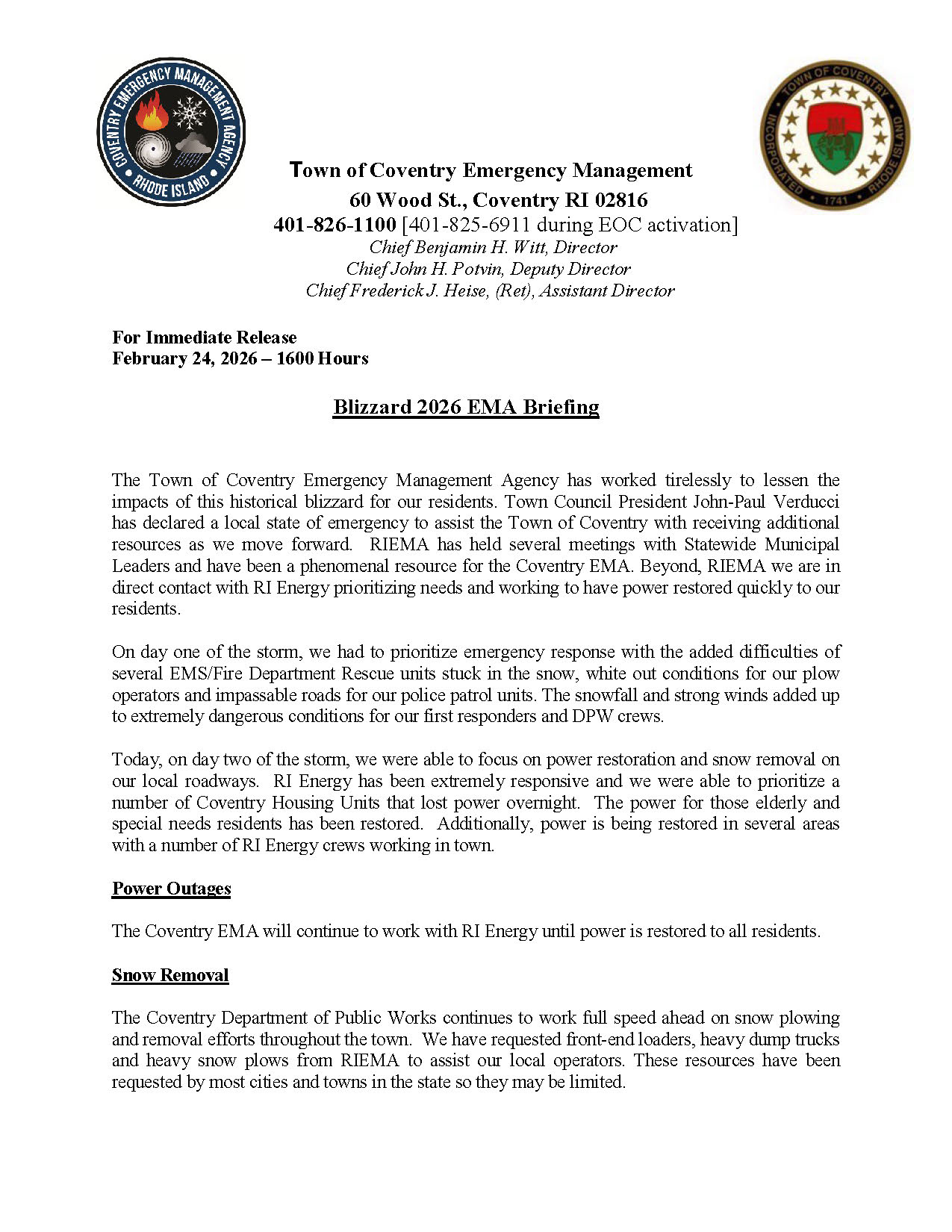 COVENTRY EMERGENCY MANAGEMENT AGENCY
RHODE ISLAND

TOWN OF COVENTRY
INCORPORATED 1741 RHODE ISLAND

Town of Coventry Emergency Management
60 Wood St., Coventry RI 02816
401-826-1100 [401-825-6911 during EOC activation]
Chief Benjamin H. Witt, Director
Chief John H. Potvin, Deputy Director
Chief Frederick J. Heise, (Ret), Assistant Director

For Immediate Release
February 24, 2026 – 1600 Hours

Blizzard 2026 EMA Briefing

The Town of Coventry Emergency Management Agency has worked tirelessly to lessen the impacts of this historical blizzard for our residents. Town Council President John-Paul Verducci has declared a local state of emergency to assist the Town of Coventry with receiving additional resources as we move forward. RIEMA has held several meetings with Statewide Municipal Leaders and have been a phenomenal resource for the Coventry EMA. Beyond, RIEMA we are in direct contact with RI Energy prioritizing needs and working to have power restored quickly to our residents.

On day one of the storm, we had to prioritize emergency response with the added difficulties of several EMS/Fire Department Rescue units stuck in the snow, white out conditions for our plow operators and impassable roads for our police patrol units. The snowfall and strong winds added up to extremely dangerous conditions for our first responders and DPW crews.

Today, on day two of the storm, we were able to focus on power restoration and snow removal on our local roadways. RI Energy has been extremely responsive and we were able to prioritize a number of Coventry Housing Units that lost power overnight. The power for those elderly and special needs residents has been restored. Additionally, power is being restored in several areas with a number of RI Energy crews working in town.

Power Outages

The Coventry EMA will continue to work with RI Energy until power is restored to all residents.

Snow Removal

The Coventry Department of Public Works continues to work full speed ahead on snow plowing and removal efforts throughout the town. We have requested front-end loaders, heavy dump trucks and heavy snow plows from RIEMA to assist our local operators. These resources have been requested by most cities and towns in the state so they may be limited.